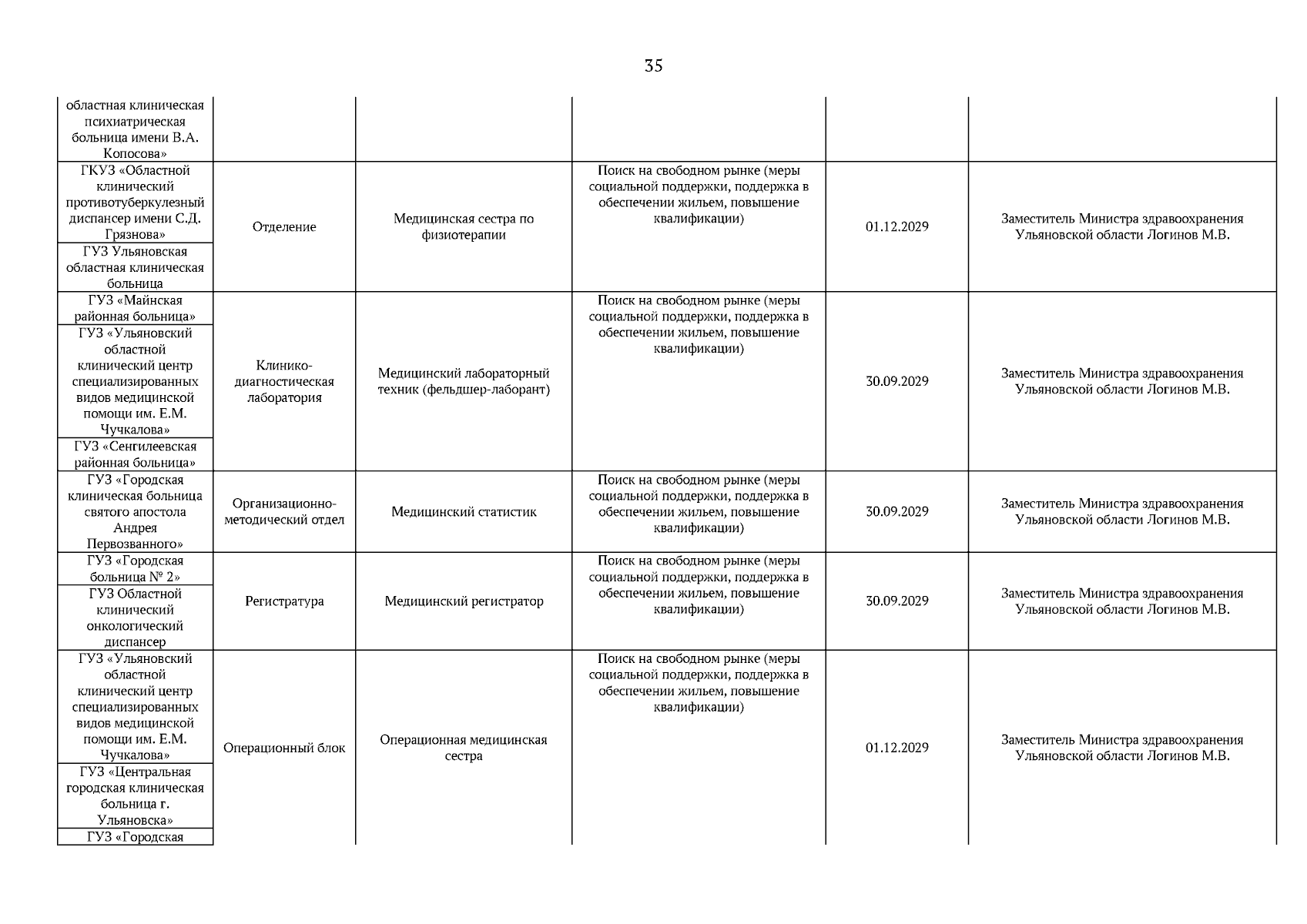 35

| | | | | | |
|---|---|---|---|---|---|
| областная клиническая психиатрическая больница имени В.А. Копосова» | | | | | |
| ГКУЗ «Областной клинический противотуберкулезный диспансер имени С.Д. Грязнова» | Отделение | Медицинская сестра по физиотерапии | Поиск на свободном рынке (меры социальной поддержки, поддержка в обеспечении жильем, повышение квалификации) | 01.12.2029 | Заместитель Министра здравоохранения Ульяновской области Логинов М.В. |
| ГУЗ Ульяновская областная клиническая больница | | | | | |
| ГУЗ «Майнская районная больница» | Клинико-диагностическая лаборатория | Медицинский лабораторный техник (фельдшер-лаборант) | Поиск на свободном рынке (меры социальной поддержки, поддержка в обеспечении жильем, повышение квалификации) | 30.09.2029 | Заместитель Министра здравоохранения Ульяновской области Логинов М.В. |
| ГУЗ «Ульяновский областной клинический центр специализированных видов медицинской помощи им. Е.М. Чучкалова» | | | | | |
| ГУЗ «Сенгилеевская районная больница» | | | | | |
| ГУЗ «Городская клиническая больница святого апостола Андрея Первозванного» | Организационно-методический отдел | Медицинский статистик | Поиск на свободном рынке (меры социальной поддержки, поддержка в обеспечении жильем, повышение квалификации) | 30.09.2029 | Заместитель Министра здравоохранения Ульяновской области Логинов М.В. |
| ГУЗ «Городская больница № 2» | Регистратура | Медицинский регистратор | Поиск на свободном рынке (меры социальной поддержки, поддержка в обеспечении жильем, повышение квалификации) | 30.09.2029 | Заместитель Министра здравоохранения Ульяновской области Логинов М.В. |
| ГУЗ Областной клинический онкологический диспансер | | | | | |
| ГУЗ «Ульяновский областной клинический центр специализированных видов медицинской помощи им. Е.М. Чучкалова» | Операционный блок | Операционная медицинская сестра | Поиск на свободном рынке (меры социальной поддержки, поддержка в обеспечении жильем, повышение квалификации) | 01.12.2029 | Заместитель Министра здравоохранения Ульяновской области Логинов М.В. |
| ГУЗ «Центральная городская клиническая больница г. Ульяновска» | | | | | |
| ГУЗ «Городская | | | | | |